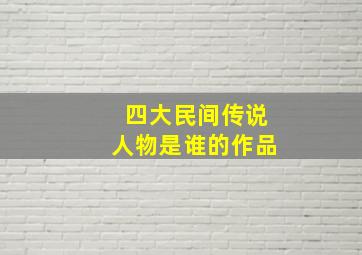 四大民间传说
人物是谁的作品